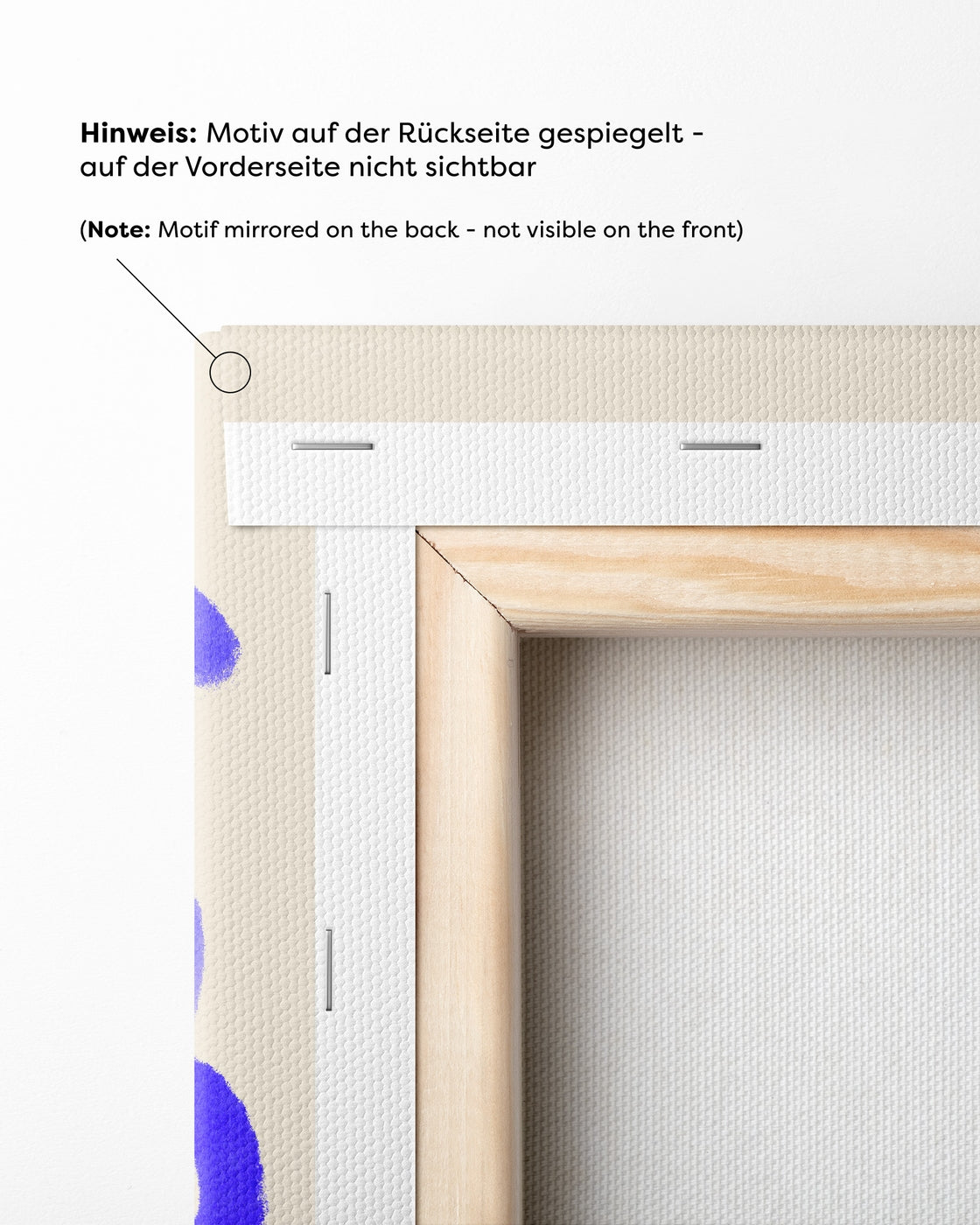 Hinweis: Motiv auf der Rückseite gespiegelt - auf der Vorderseite nicht sichtbar

(Note: Motif mirrored on the back - not visible on the front)